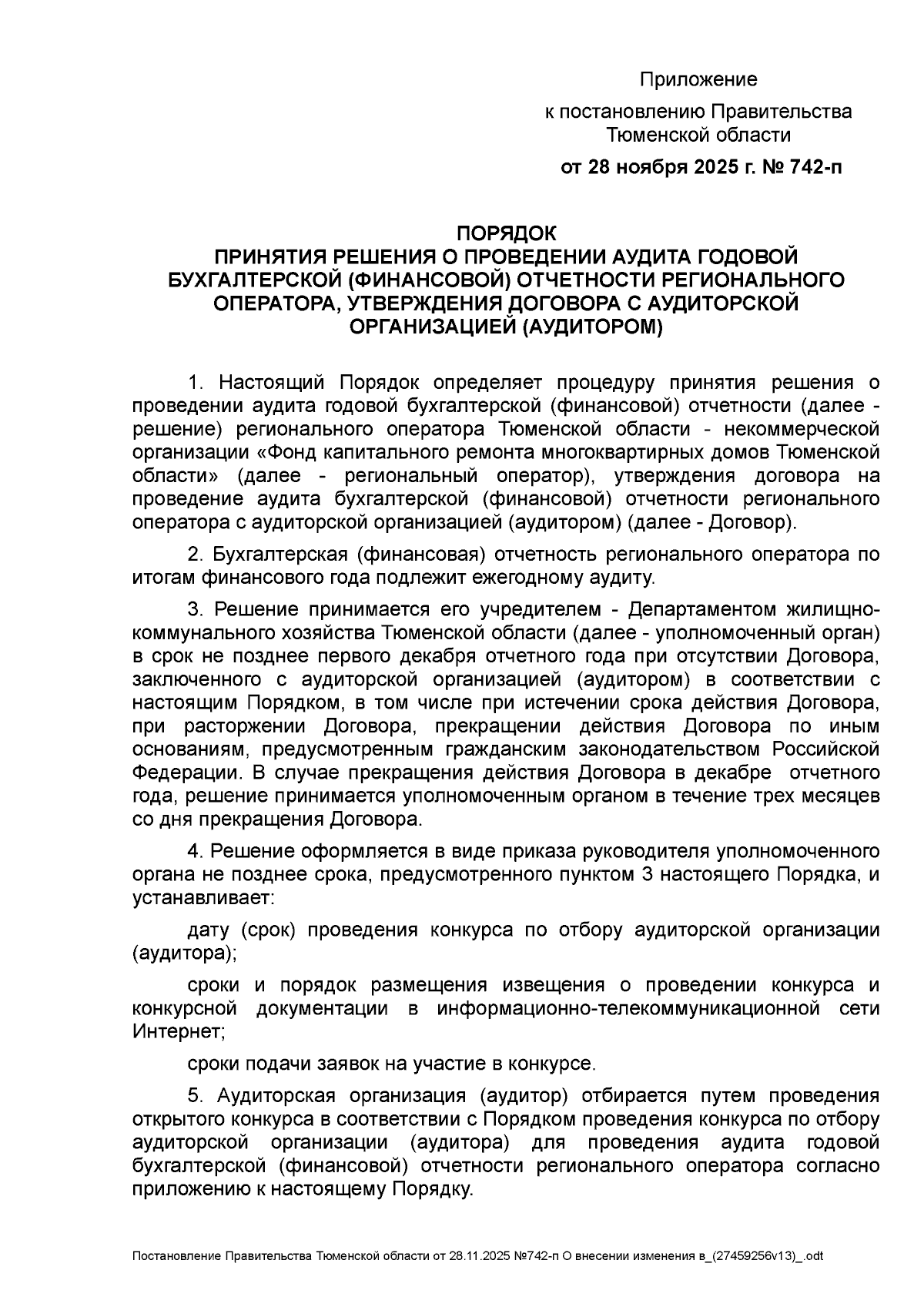 Приложение

к постановлению Правительства Тюменской области

от 28 ноября 2025 г. № 742-п

ПОРЯДОК
ПРИНЯТИЯ РЕШЕНИЯ О ПРОВЕДЕНИИ АУДИТА ГОДОВОЙ БУХГАЛТЕРСКОЙ (ФИНАНСОВОЙ) ОТЧЕТНОСТИ РЕГИОНАЛЬНОГО ОПЕРАТОРА, УТВЕРЖДЕНИЯ ДОГОВОРА С АУДИТОРСКОЙ ОРГАНИЗАЦИЕЙ (АУДИТОРОМ)

1. Настоящий Порядок определяет процедуру принятия решения о проведении аудита годовой бухгалтерской (финансовой) отчетности (далее - решение) регионального оператора Тюменской области - некоммерческой организации «Фонд капитального ремонта многоквартирных домов Тюменской области» (далее - региональный оператор), утверждения договора на проведение аудита бухгалтерской (финансовой) отчетности регионального оператора с аудиторской организацией (аудитором) (далее - Договор).

2. Бухгалтерская (финансовая) отчетность регионального оператора по итогам финансового года подлежит ежегодному аудиту.

3. Решение принимается его учредителем - Департаментом жилищно-коммунального хозяйства Тюменской области (далее - уполномоченный орган) в срок не позднее первого декабря отчетного года при отсутствии Договора, заключенного с аудиторской организацией (аудитором) в соответствии с настоящим Порядком, в том числе при истечении срока действия Договора, при расторжении Договора, прекращении действия Договора по иным основаниям, предусмотренным гражданским законодательством Российской Федерации. В случае прекращения действия Договора в декабре отчетного года, решение принимается уполномоченным органом в течение трех месяцев со дня прекращения Договора.

4. Решение оформляется в виде приказа руководителя уполномоченного органа не позднее срока, предусмотренного пунктом 3 настоящего Порядка, и устанавливает:

дату (срок) проведения конкурса по отбору аудиторской организации (аудитора);

сроки и порядок размещения извещения о проведении конкурса и конкурсной документации в информационно-телекоммуникационной сети Интернет;

сроки подачи заявок на участие в конкурсе.

5. Аудиторская организация (аудитор) отбирается путем проведения открытого конкурса в соответствии с Порядком проведения конкурса по отбору аудиторской организации (аудитора) для проведения аудита годовой бухгалтерской (финансовой) отчетности регионального оператора согласно приложению к настоящему Порядку.

Постановление Правительства Тюменской области от 28.11.2025 №742-п О внесении изменения в_(27459256v13)_.odt